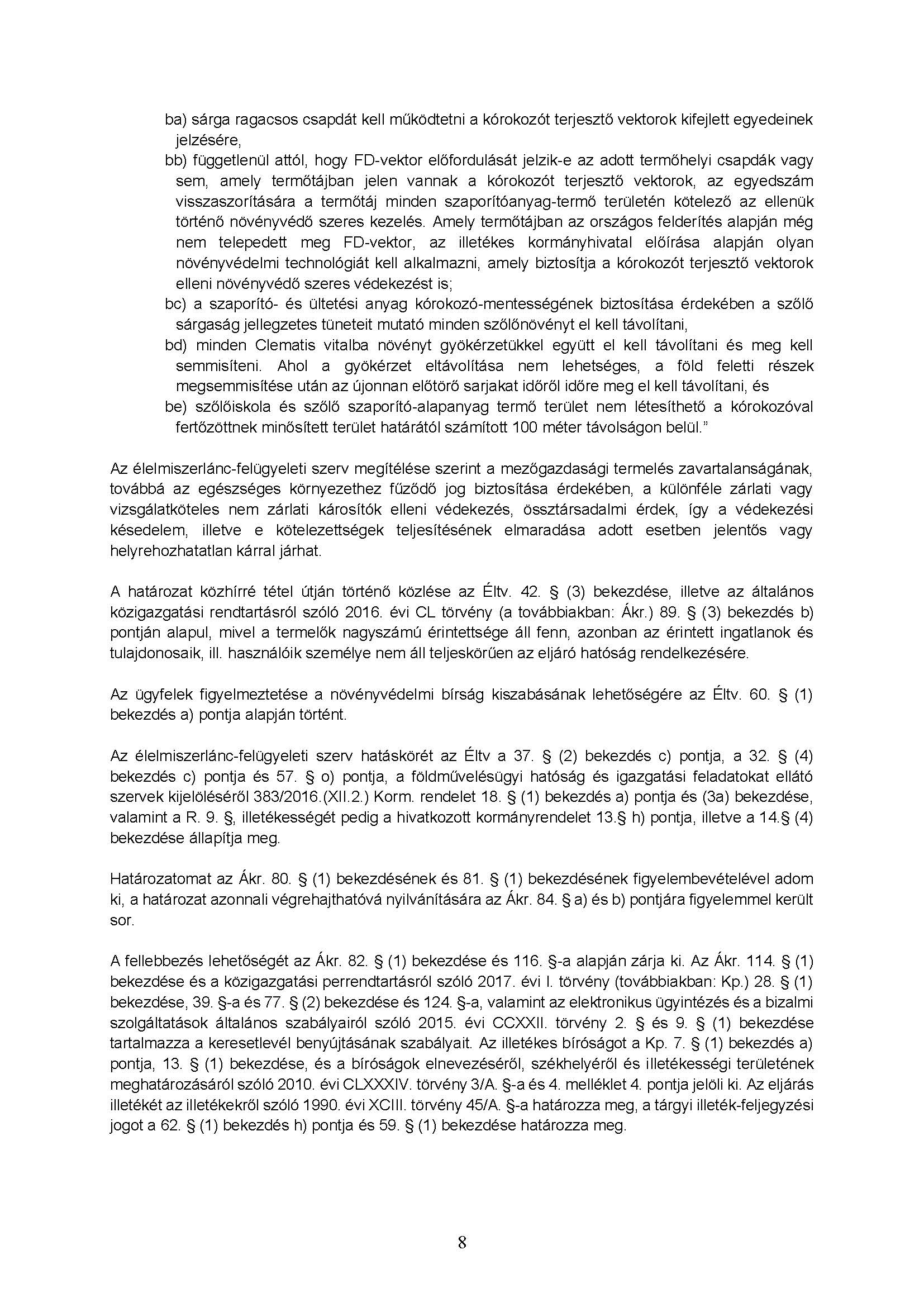 ba) sárga ragacsos csapdát kell működtetni a kórokozót terjesztő vektorok kifejlett egyedeinek jelzésére,
bb) függetlenül attól, hogy FD-vektor előfordulását jelzik-e az adott termőhelyi csapdák vagy sem, amely termőtájban jelen vannak a kórokozót terjesztő vektorok, az egyedszám visszaszorítására a termőtáj minden szaporítóanyag-termő területén kötelező az ellenük történő növényvédő szeres kezelés. Amely termőtájban az országos felderítés alapján még nem telepedett meg FD-vektor, az illetékes kormányhivatal előírása alapján olyan növényvédelmi technológiát kell alkalmazni, amely biztosítja a kórokozót terjesztő vektorok elleni növényvédő szeres védekezést is;
bc) a szaporító- és ültetési anyag kórokozó-mentességének biztosítása érdekében a szőlő sárgaság jellegzetes tüneteit mutató minden szőlőnövényt el kell távolítani,
bd) minden Clematis vitalba növényt gyökérzetükkel együtt el kell távolítani és meg kell semmisíteni. Ahol a gyökérzet eltávolítása nem lehetséges, a föld feletti részek megsemmisítése után az újonnan előtörő sarjakat időről időre meg el kell távolítani, és
be) szőlőiskola és szőlő szaporító-alapanyag termő terület nem létesíthető a kórokozóval fertőzöttnek minősített terület határától számított 100 méter távolságon belül.”

Az élelmiszerlánc-felügyeleti szerv megítélése szerint a mezőgazdasági termelés zavartalanságának, továbbá az egészséges környezethez fűződő jog biztosítása érdekében, a különféle zárlati vagy vizsgálatköteles nem zárlati károsítók elleni védekezés, össztársadalmi érdek, így a védekezési késedelem, illetve e kötelezettségek teljesítésének elmaradása adott esetben jelentős vagy helyrehozhatatlan kárral járhat.

A határozat közhírré tétel útján történő közlése az Éltv. 42. § (3) bekezdése, illetve az általános közigazgatási rendtartásról szóló 2016. évi CL törvény (a továbbiakban: Ákr.) 89. § (3) bekezdés b) pontján alapul, mivel a termelők nagyszámú érintettsége áll fenn, azonban az érintett ingatlanok és tulajdonosaik, ill. használóik személye nem áll teljeskörűen az eljáró hatóság rendelkezésére.

Az ügyfelek figyelmeztetése a növényvédelmi bírság kiszabásának lehetőségére az Éltv. 60. § (1) bekezdés a) pontja alapján történt.

Az élelmiszerlánc-felügyeleti szerv hatáskörét az Éltv a 37. § (2) bekezdés c) pontja, a 32. § (4) bekezdés c) pontja és 57. § o) pontja, a földművelésügyi hatóság és igazgatási feladatokat ellátó szervek kijelöléséről 383/2016.(XII.2.) Korm. rendelet 18. § (1) bekezdés a) pontja és (3a) bekezdése, valamint a R. 9. §, illetékességét pedig a hivatkozott kormányrendelet 13.§ h) pontja, illetve a 14.§ (4) bekezdése állapítja meg.

Határozatomat az Ákr. 80. § (1) bekezdésének és 81. § (1) bekezdésének figyelembevételével adom ki, a határozat azonnali végrehajthatóvá nyilvánítására az Ákr. 84. § a) és b) pontjára figyelemmel került sor.

A fellebbezés lehetőségét az Ákr. 82. § (1) bekezdése és 116. §-a alapján zárja ki. Az Ákr. 114. § (1) bekezdése és a közigazgatási perrendtartásról szóló 2017. évi I. törvény (továbbiakban: Kp.) 28. § (1) bekezdése, 39. §-a és 77. § (2) bekezdése és 124. §-a, valamint az elektronikus ügyintézés és a bizalmi szolgáltatások általános szabályairól szóló 2015. évi CCXXII. törvény 2. § és 9. § (1) bekezdése tartalmazza a keresetlevél benyújtásának szabályait. Az illetékes bíróságot a Kp. 7. § (1) bekezdés a) pontja, 13. § (1) bekezdése, és a bíróságok elnevezéséről, székhelyéről és illetékességi területének meghatározásáról szóló 2010. évi CLXXXIV. törvény 3/A. §-a és 4. melléklet 4. pontja jelöli ki. Az eljárás illetékét az illetékekről szóló 1990. évi XCIII. törvény 45/A. §-a határozza meg, a tárgyi illeték-feljegyzési jogot a 62. § (1) bekezdés h) pontja és 59. § (1) bekezdése határozza meg.

8